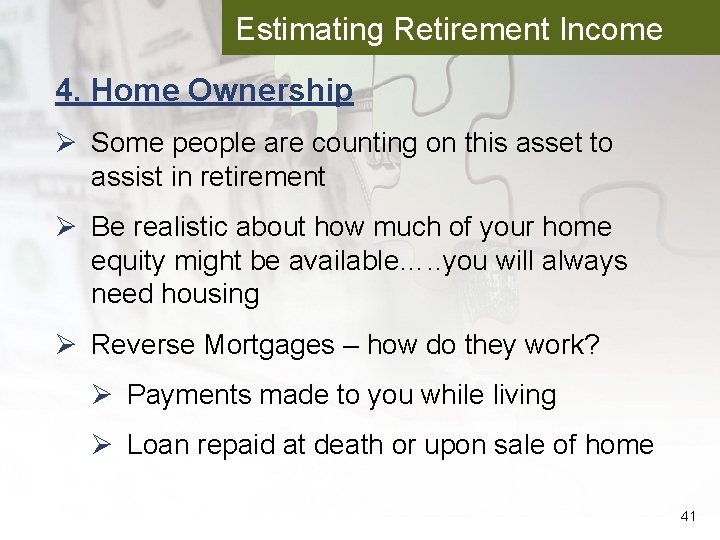 Estimating Retirement Income

4. Home Ownership

➢ Some people are counting on this asset to assist in retirement

➢ Be realistic about how much of your home equity might be available…..you will always need housing

➢ Reverse Mortgages – how do they work?

➢ Payments made to you while living

➢ Loan repaid at death or upon sale of home

41